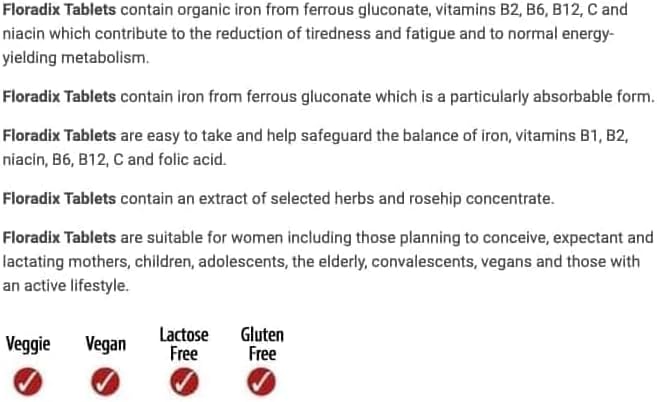 Floradix Tablets contain organic iron from ferrous gluconate, vitamins B2, B6, B12, C and niacin which contribute to the reduction of tiredness and fatigue and to normal energy-yielding metabolism.

Floradix Tablets contain iron from ferrous gluconate which is a particularly absorbable form.

Floradix Tablets are easy to take and help safeguard the balance of iron, vitamins B1, B2, niacin, B6, B12, C and folic acid.

Floradix Tablets contain an extract of selected herbs and rosehip concentrate.

Floradix Tablets are suitable for women including those planning to conceive, expectant and lactating mothers, children, adolescents, the elderly, convalescents, vegans and those with an active lifestyle.

Veggie
✓

Vegan
✓

Lactose Free
✓

Gluten Free
✓